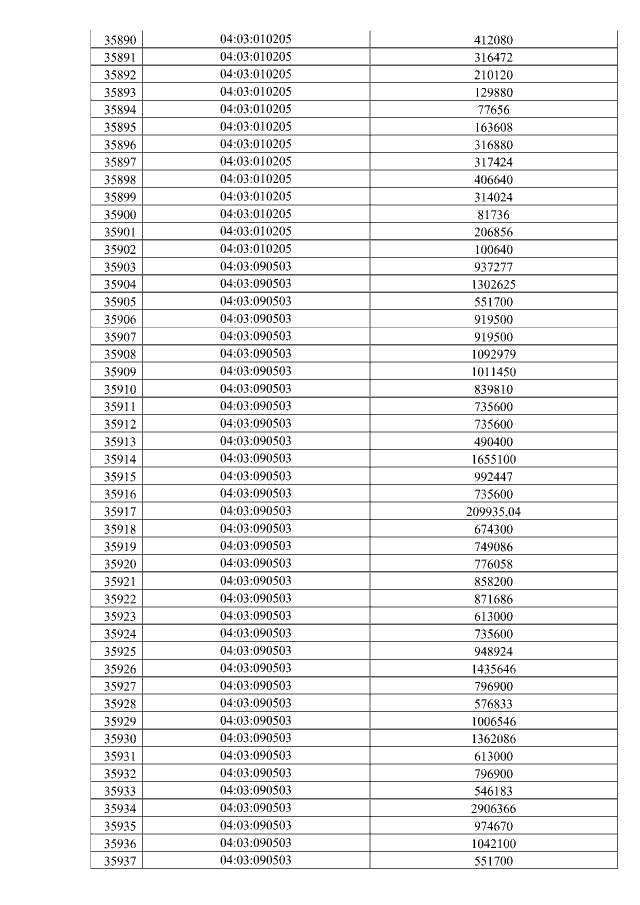 | 35890 | 04:03:010205 | 412080 |
|---|---|---|
| 35891 | 04:03:010205 | 316472 |
| 35892 | 04:03:010205 | 210120 |
| 35893 | 04:03:010205 | 129880 |
| 35894 | 04:03:010205 | 77656 |
| 35895 | 04:03:010205 | 163608 |
| 35896 | 04:03:010205 | 316880 |
| 35897 | 04:03:010205 | 317424 |
| 35898 | 04:03:010205 | 406640 |
| 35899 | 04:03:010205 | 314024 |
| 35900 | 04:03:010205 | 81736 |
| 35901 | 04:03:010205 | 206856 |
| 35902 | 04:03:010205 | 100640 |
| 35903 | 04:03:090503 | 937277 |
| 35904 | 04:03:090503 | 1302625 |
| 35905 | 04:03:090503 | 551700 |
| 35906 | 04:03:090503 | 919500 |
| 35907 | 04:03:090503 | 919500 |
| 35908 | 04:03:090503 | 1092979 |
| 35909 | 04:03:090503 | 1011450 |
| 35910 | 04:03:090503 | 839810 |
| 35911 | 04:03:090503 | 735600 |
| 35912 | 04:03:090503 | 735600 |
| 35913 | 04:03:090503 | 490400 |
| 35914 | 04:03:090503 | 1655100 |
| 35915 | 04:03:090503 | 992447 |
| 35916 | 04:03:090503 | 735600 |
| 35917 | 04:03:090503 | 209935,04 |
| 35918 | 04:03:090503 | 674300 |
| 35919 | 04:03:090503 | 749086 |
| 35920 | 04:03:090503 | 776058 |
| 35921 | 04:03:090503 | 858200 |
| 35922 | 04:03:090503 | 871686 |
| 35923 | 04:03:090503 | 613000 |
| 35924 | 04:03:090503 | 735600 |
| 35925 | 04:03:090503 | 948924 |
| 35926 | 04:03:090503 | 1435646 |
| 35927 | 04:03:090503 | 796900 |
| 35928 | 04:03:090503 | 576833 |
| 35929 | 04:03:090503 | 1006546 |
| 35930 | 04:03:090503 | 1362086 |
| 35931 | 04:03:090503 | 613000 |
| 35932 | 04:03:090503 | 796900 |
| 35933 | 04:03:090503 | 546183 |
| 35934 | 04:03:090503 | 2906366 |
| 35935 | 04:03:090503 | 974670 |
| 35936 | 04:03:090503 | 1042100 |
| 35937 | 04:03:090503 | 551700 |